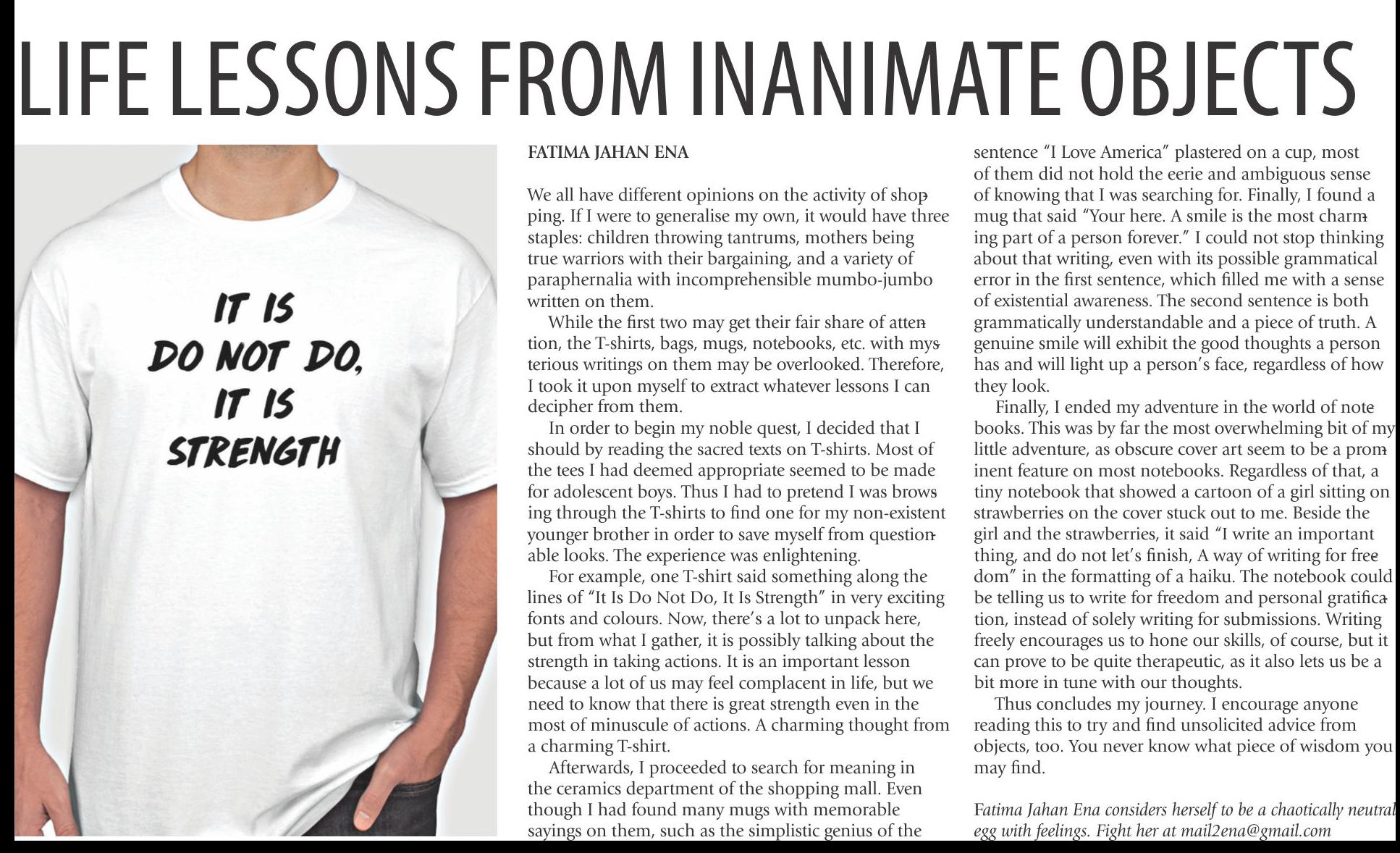 LIFE LESSONS FROM INANIMATE OBJECTS

IT IS
DO NOT DO,
IT IS
STRENGTH

FATIMA JAHAN ENA

We all have different opinions on the activity of shopping. If I were to generalise my own, it would have three staples: children throwing tantrums, mothers being true warriors with their bargaining, and a variety of paraphernalia with incomprehensible mumbo-jumbo written on them.

While the first two may get their fair share of attention, the T-shirts, bags, mugs, notebooks, etc. with mysterious writings on them may be overlooked. Therefore, I took it upon myself to extract whatever lessons I can decipher from them.

In order to begin my noble quest, I decided that I should by reading the sacred texts on T-shirts. Most of the tees I had deemed appropriate seemed to be made for adolescent boys. Thus I had to pretend I was browsing through the T-shirts to find one for my non-existent younger brother in order to save myself from questionable looks. The experience was enlightening.

For example, one T-shirt said something along the lines of "It Is Do Not Do, It Is Strength" in very exciting fonts and colours. Now, there's a lot to unpack here, but from what I gather, it is possibly talking about the strength in taking actions. It is an important lesson because a lot of us may feel complacent in life, but we need to know that there is great strength even in the most of minuscule of actions. A charming thought from a charming T-shirt.

Afterwards, I proceeded to search for meaning in the ceramics department of the shopping mall. Even though I had found many mugs with memorable sayings on them, such as the simplistic genius of the sentence "I Love America" plastered on a cup, most of them did not hold the eerie and ambiguous sense of knowing that I was searching for. Finally, I found a mug that said "Your here. A smile is the most charming part of a person forever." I could not stop thinking about that writing, even with its possible grammatical error in the first sentence, which filled me with a sense of existential awareness. The second sentence is both grammatically understandable and a piece of truth. A genuine smile will exhibit the good thoughts a person has and will light up a person's face, regardless of how they look.

Finally, I ended my adventure in the world of notebooks. This was by far the most overwhelming bit of my little adventure, as obscure cover art seem to be a prominent feature on most notebooks. Regardless of that, a tiny notebook that showed a cartoon of a girl sitting on strawberries on the cover stuck out to me. Beside the girl and the strawberries, it said "I write an important thing, and do not let's finish, A way of writing for freedom" in the formatting of a haiku. The notebook could be telling us to write for freedom and personal gratification, instead of solely writing for submissions. Writing freely encourages us to hone our skills, of course, but it can prove to be quite therapeutic, as it also lets us be a bit more in tune with our thoughts.

Thus concludes my journey. I encourage anyone reading this to try and find unsolicited advice from objects, too. You never know what piece of wisdom you may find.

Fatima Jahan Ena considers herself to be a chaotically neutral egg with feelings. Fight her at mail2ena@gmail.com